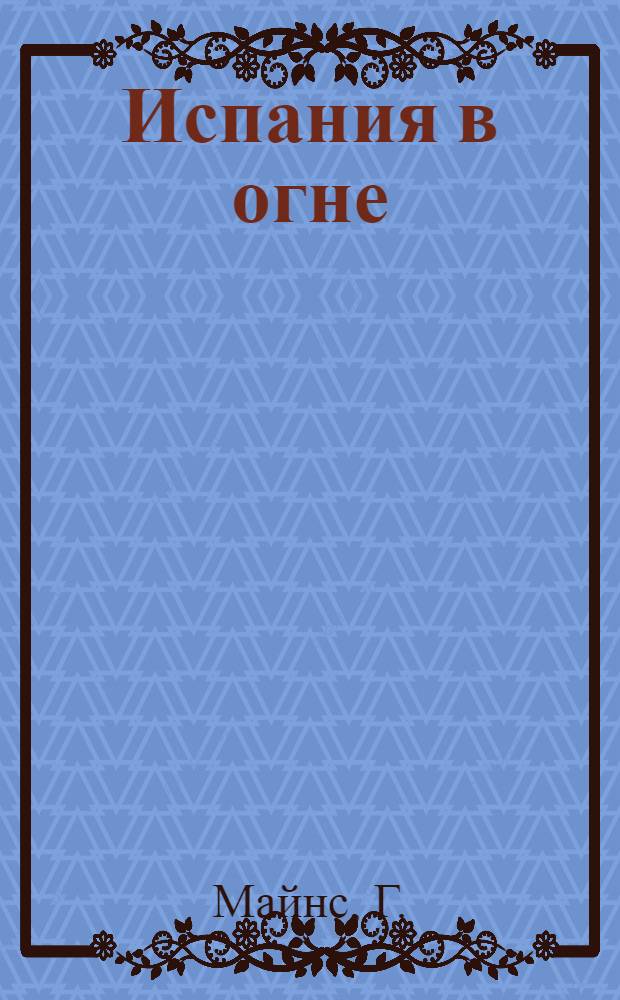 Испания в огне

Майнс, Г.